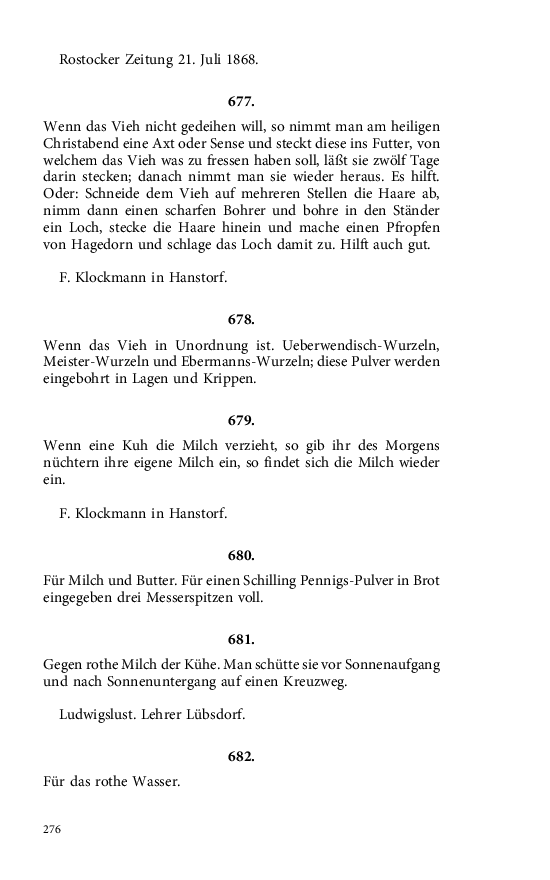 Rostocker Zeitung 21. Juli 1868.

677.

Wenn das Vieh nicht gedeihen will, so nimmt man am heiligen Christabend eine Axt oder Sense und steckt diese ins Futter, von welchem das Vieh was zu fressen haben soll, läßt sie zwölf Tage darin stecken; danach nimmt man sie wieder heraus. Es hilft. Oder: Schneide dem Vieh auf mehreren Stellen die Haare ab, nimm dann einen scharfen Bohrer und bohre in den Ständer ein Loch, stecke die Haare hinein und mache einen Pfropfen von Hagedorn und schlage das Loch damit zu. Hilft auch gut.

F. Klockmann in Hanstorf.

678.

Wenn das Vieh in Unordnung ist. Ueberwendisch-Wurzeln, Meister-Wurzeln und Ebermanns-Wurzeln; diese Pulver werden eingebohrt in Lagen und Krippen.

679.

Wenn eine Kuh die Milch verzieht, so gib ihr des Morgens nüchtern ihre eigene Milch ein, so findet sich die Milch wieder ein.

F. Klockmann in Hanstorf.

680.

Für Milch und Butter. Für einen Schilling Pennigs-Pulver in Brot eingegeben drei Messerspitzen voll.

681.

Gegen rothe Milch der Kühe. Man schütte sie vor Sonnenaufgang und nach Sonnenuntergang auf einen Kreuzweg.

Ludwigslust. Lehrer Lübsdorf.

682.

Für das rothe Wasser.

276